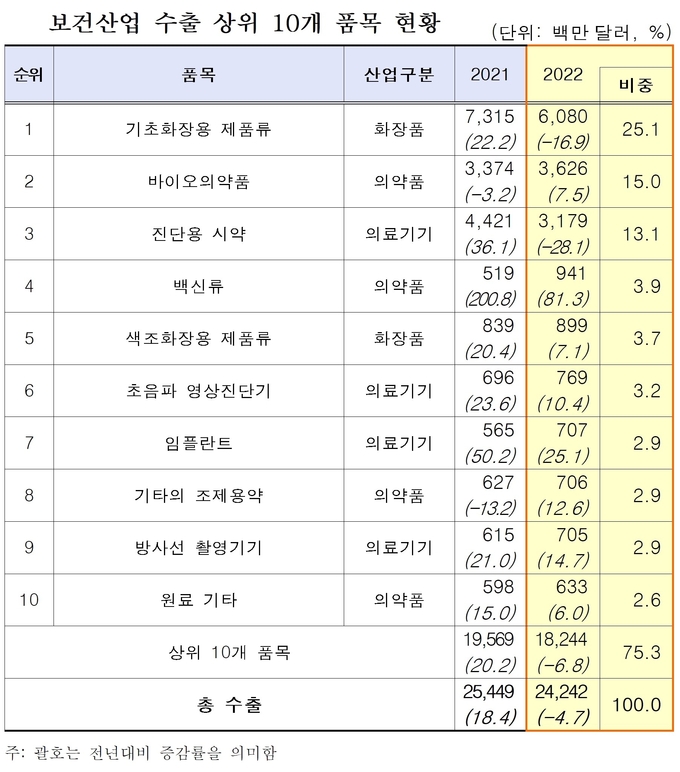 보건산업 수출 상위 10개 품목 현황

(단위: 백만 달러, %)

| 순위 | 품목 | 산업구분 | 2021 | 2022 | 비중 |
|---|---|---|---|---|---|
| 1 | 기초화장용 제품류 | 화장품 | 7,315 (22.2) | 6,080 (-16.9) | 25.1 |
| 2 | 바이오의약품 | 의약품 | 3,374 (-3.2) | 3,626 (7.5) | 15.0 |
| 3 | 진단용 시약 | 의료기기 | 4,421 (36.1) | 3,179 (-28.1) | 13.1 |
| 4 | 백신류 | 의약품 | 519 (200.8) | 941 (81.3) | 3.9 |
| 5 | 색조화장용 제품류 | 화장품 | 839 (20.4) | 899 (7.1) | 3.7 |
| 6 | 초음파 영상진단기 | 의료기기 | 696 (23.6) | 769 (10.4) | 3.2 |
| 7 | 임플란트 | 의료기기 | 565 (50.2) | 707 (25.1) | 2.9 |
| 8 | 기타의 조제용약 | 의약품 | 627 (-13.2) | 706 (12.6) | 2.9 |
| 9 | 방사선 촬영기기 | 의료기기 | 615 (21.0) | 705 (14.7) | 2.9 |
| 10 | 원료 기타 | 의약품 | 598 (15.0) | 633 (6.0) | 2.6 |
| 상위 10개 품목 | | | 19,569 (20.2) | 18,244 (-6.8) | 75.3 |
| 총 수출 | | | 25,449 (18.4) | 24,242 (-4.7) | 100.0 |

주: 괄호는 전년대비 증감률을 의미함